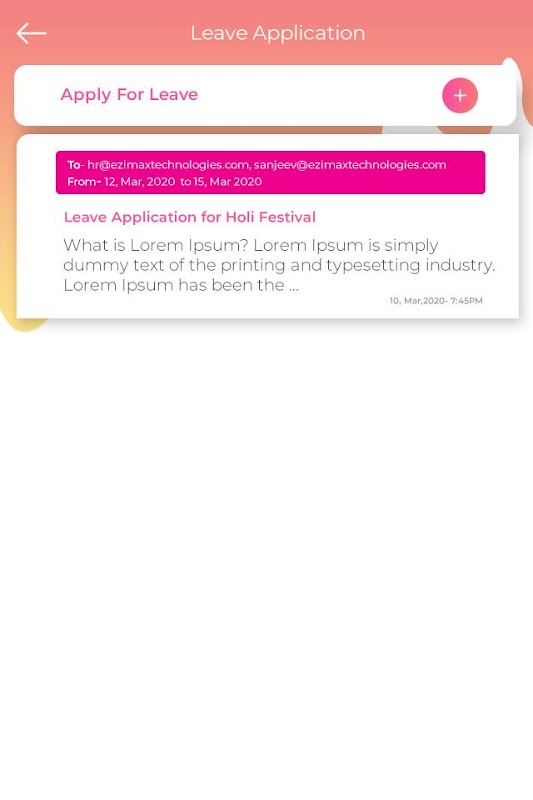 Leave Application

Apply For Leave

+

To- hr@ezimaxtechnologies.com, sanjeev@ezimaxtechnologies.com
From- 12, Mar, 2020 to 15, Mar 2020

Leave Application for Holi Festival

What is Lorem Ipsum? Lorem Ipsum is simply dummy text of the printing and typesetting industry. Lorem Ipsum has been the ...

10, Mar,2020- 7:45PM